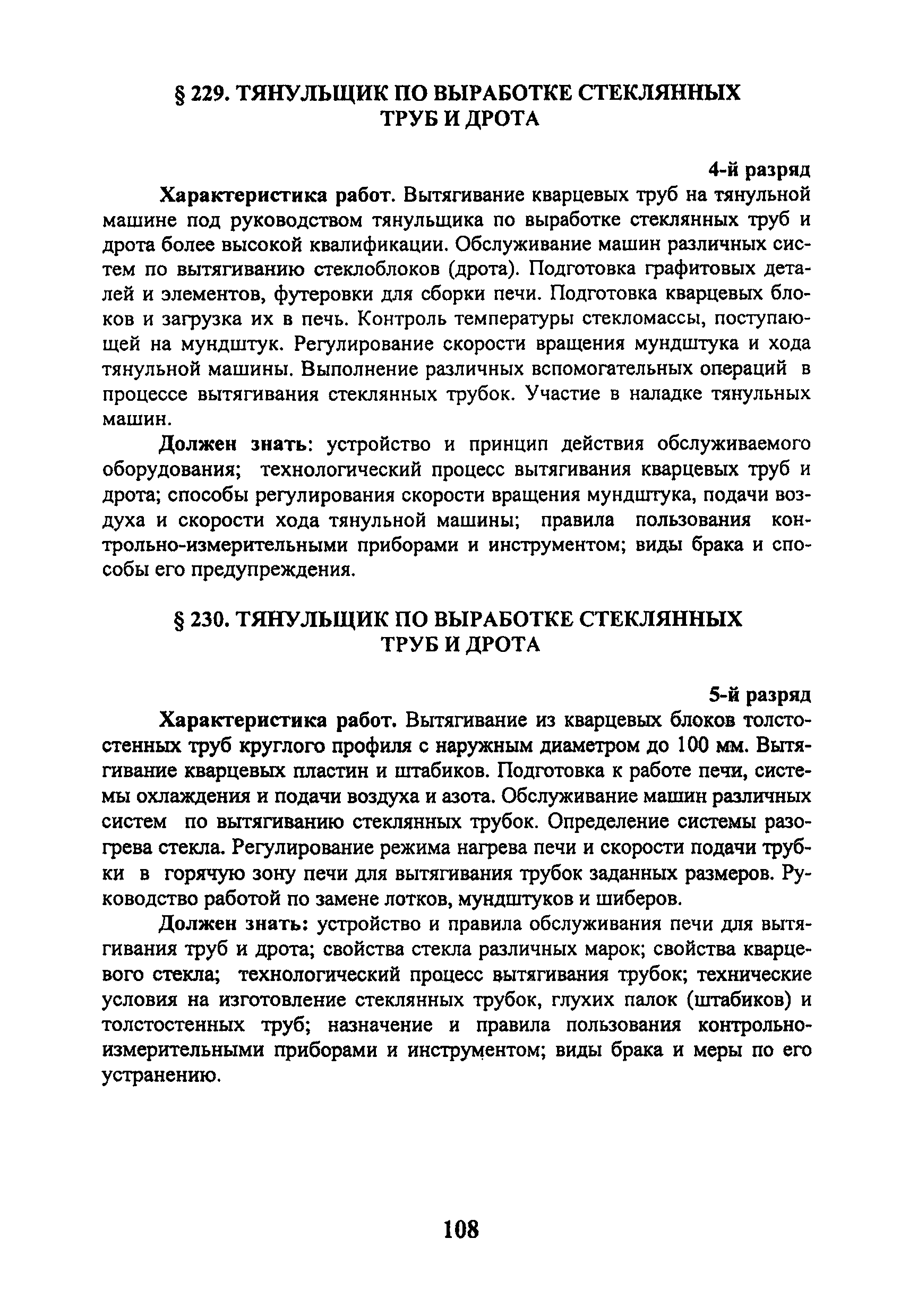 § 229. ТЯНУЛЬЩИК ПО ВЫРАБОТКЕ СТЕКЛЯННЫХ ТРУБ И ДРОТА

4-й разряд

Характеристика работ. Вытягивание кварцевых труб на тянульной машине под руководством тянульщика по выработке стеклянных труб и дрота более высокой квалификации. Обслуживание машин различных систем по вытягиванию стеклоблоков (дрота). Подготовка графитовых деталей и элементов, футеровки для сборки печи. Подготовка кварцевых блоков и загрузка их в печь. Контроль температуры стекломассы, поступающей на мундштук. Регулирование скорости вращения мундштука и хода тянульной машины. Выполнение различных вспомогательных операций в процессе вытягивания стеклянных трубок. Участие в наладке тянульных машин.

Должен знать: устройство и принцип действия обслуживаемого оборудования; технологический процесс вытягивания кварцевых труб и дрота; способы регулирования скорости вращения мундштука, подачи воздуха и скорости хода тянульной машины; правила пользования контрольно-измерительными приборами и инструментом; виды брака и способы его предупреждения.

§ 230. ТЯНУЛЬЩИК ПО ВЫРАБОТКЕ СТЕКЛЯННЫХ ТРУБ И ДРОТА

5-й разряд

Характеристика работ. Вытягивание из кварцевых блоков толстостенных труб круглого профиля с наружным диаметром до 100 мм. Вытягивание кварцевых пластин и штабиков. Подготовка к работе печи, системы охлаждения и подачи воздуха и азота. Обслуживание машин различных систем по вытягиванию стеклянных трубок. Определение системы разогрева стекла. Регулирование режима нагрева печи и скорости подачи трубки в горячую зону печи для вытягивания трубок заданных размеров. Руководство работой по замене лотков, мундштуков и шиберов.

Должен знать: устройство и правила обслуживания печи для вытягивания труб и дрота; свойства стекла различных марок; свойства кварцевого стекла; технологический процесс вытягивания трубок; технические условия на изготовление стеклянных трубок, глухих палок (штабиков) и толстостенных труб; назначение и правила пользования контрольно-измерительными приборами и инструментом; виды брака и меры по его устранению.

108